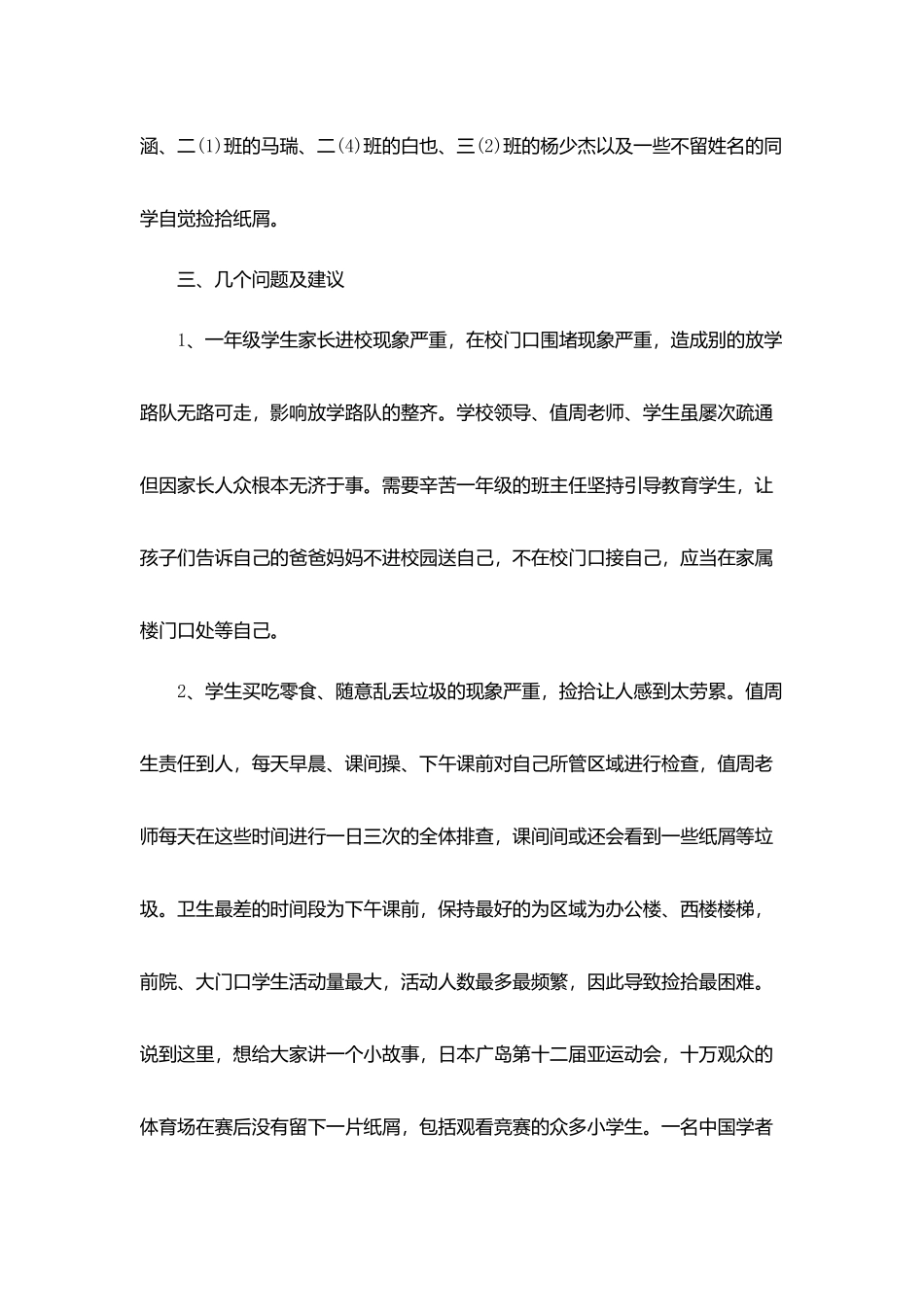 涵、二⑴班的马瑞、二⑷班的白也、三⑵班的杨少杰以及一些不留姓名的同学自觉捡拾纸屑。

三、几个问题及建议

1、一年级学生家长进校现象严重，在校门口围堵现象严重，造成别的放学路队无路可走，影响放学路队的整齐。学校领导、值周老师、学生虽屡次疏通但因家长人众根本无济于事。需要辛苦一年级的班主任坚持引导教育学生，让孩子们告诉自己的爸爸妈妈不进校园送自己，不在校门口接自己，应当在家属楼门口处等自己。

2、学生买吃零食、随意乱丢垃圾的现象严重，捡拾让人感到太劳累。值周生责任到人，每天早晨、课间操、下午课前对自己所管区域进行检查，值周老师每天在这些时间进行一日三次的全体排查，课间间或还会看到一些纸屑等垃圾。卫生最差的时间段为下午课前，保持最好的为区域为办公楼、西楼楼梯，前院、大门口学生活动量最大，活动人数最多最频繁，因此导致捡拾最困难。说到这里，想给大家讲一个小故事，日本广岛第十二届亚运动会，十万观众的体育场在赛后没有留下一片纸屑，包括观看竞赛的众多小学生。一名中国学者